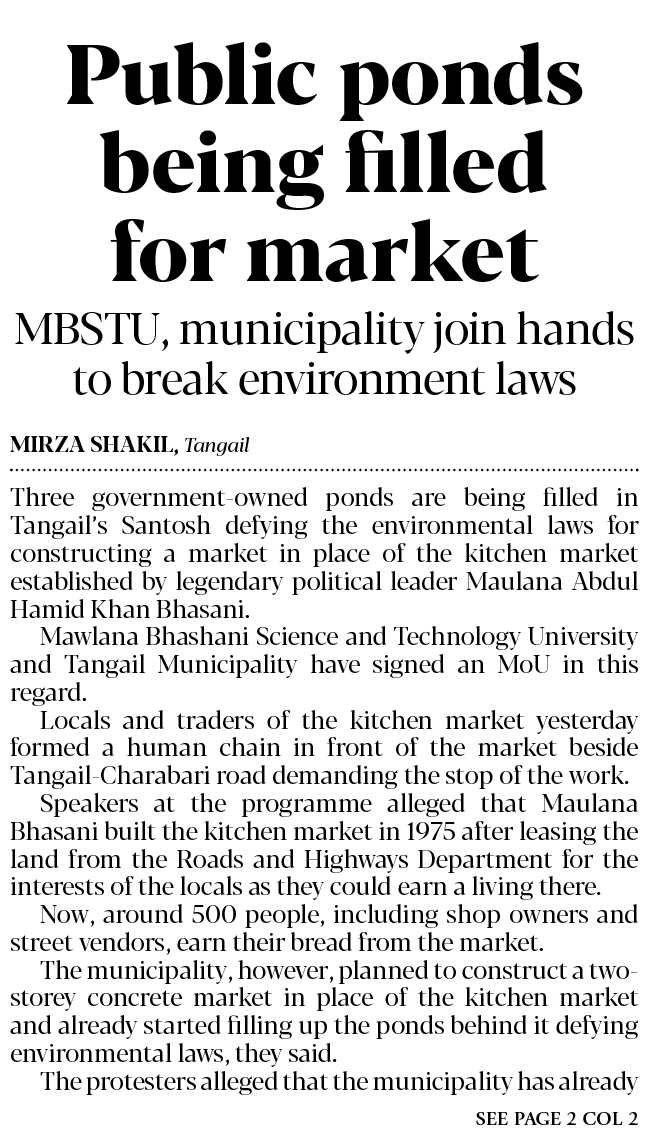 Public ponds being filled for market

MBSTU, municipality join hands to break environment laws

MIRZA SHAKIL, Tangail

Three government-owned ponds are being filled in Tangail's Santosh defying the environmental laws for constructing a market in place of the kitchen market established by legendary political leader Maulana Abdul Hamid Khan Bhasani.

Mawlana Bhashani Science and Technology University and Tangail Municipality have signed an MoU in this regard.

Locals and traders of the kitchen market yesterday formed a human chain in front of the market beside Tangail-Charabari road demanding the stop of the work.

Speakers at the programme alleged that Maulana Bhasani built the kitchen market in 1975 after leasing the land from the Roads and Highways Department for the interests of the locals as they could earn a living there.

Now, around 500 people, including shop owners and street vendors, earn their bread from the market.

The municipality, however, planned to construct a two-storey concrete market in place of the kitchen market and already started filling up the ponds behind it defying environmental laws, they said.

The protesters alleged that the municipality has already

SEE PAGE 2 COL 2